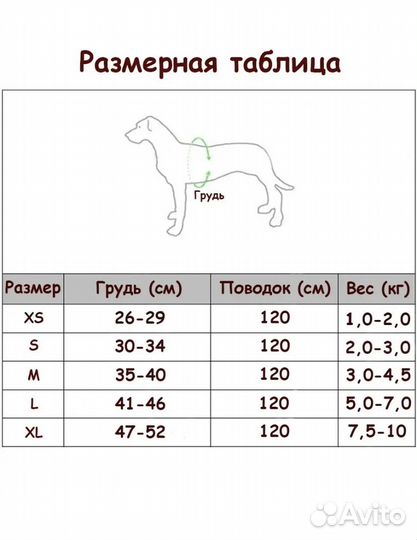 Размерная таблица

Грудь

| Размер | Грудь (см) | Поводок (см) | Вес (кг) |
|---|---|---|---|
| XS | 26-29 | 120 | 1,0-2,0 |
| S | 30-34 | 120 | 2,0-3,0 |
| M | 35-40 | 120 | 3,0-4,5 |
| L | 41-46 | 120 | 5,0-7,0 |
| XL | 47-52 | 120 | 7,5-10 |

Avito